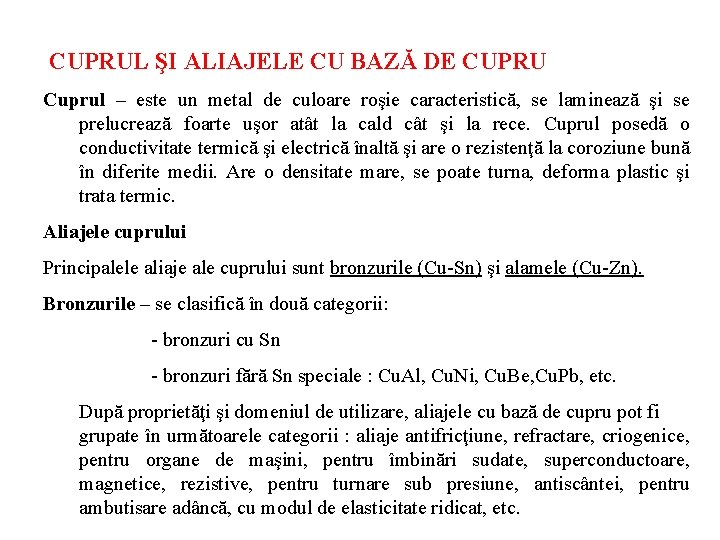 CUPRUL ŞI ALIAJELE CU BAZĂ DE CUPRU

Cuprul – este un metal de culoare roşie caracteristică, se laminează şi se prelucrează foarte uşor atât la cald cât şi la rece. Cuprul posedă o conductivitate termică şi electrică înaltă şi are o rezistenţă la coroziune bună în diferite medii. Are o densitate mare, se poate turna, deforma plastic şi trata termic.

Aliajele cuprului

Principalele aliaje ale cuprului sunt bronzurile (Cu-Sn) şi alamele (Cu-Zn).

Bronzurile – se clasifică în două categorii:

- bronzuri cu Sn

- bronzuri fără Sn speciale : CuAl, CuNi, CuBe,CuPb, etc.

După proprietăţi şi domeniul de utilizare, aliajele cu bază de cupru pot fi grupate în următoarele categorii : aliaje antifricţiune, refractare, criogenice, pentru organe de maşini, pentru îmbinări sudate, superconductoare, magnetice, rezistive, pentru turnare sub presiune, antiscântei, pentru ambutisare adâncă, cu modul de elasticitate ridicat, etc.